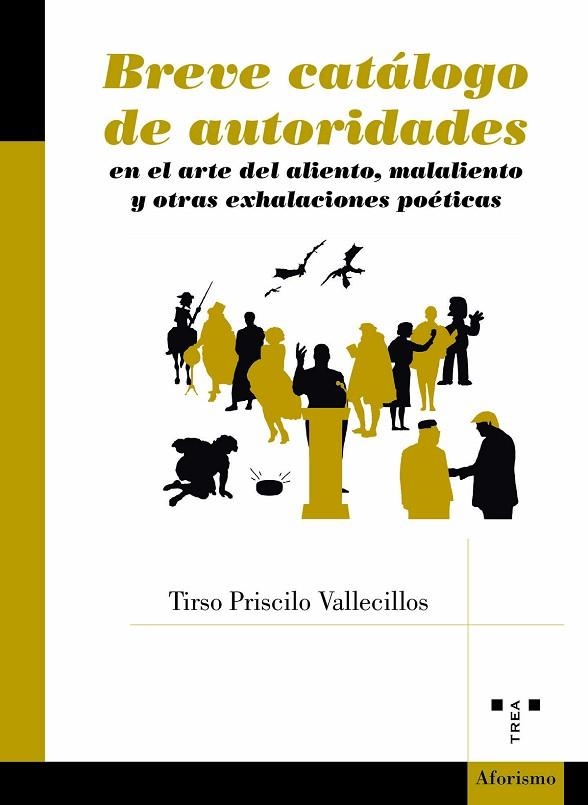 Breve catálogo de autoridades

en el arte del aliento, malaliento y otras exhalaciones poéticas

Tirso Priscilo Vallecillos

TREA

Aforismo